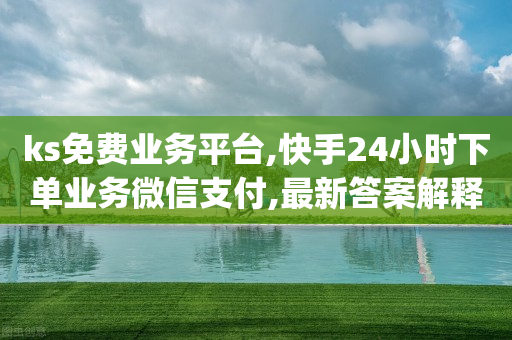 ks免费业务平台,快手24小时下单业务微信支付,最新答案解释

图虫创意